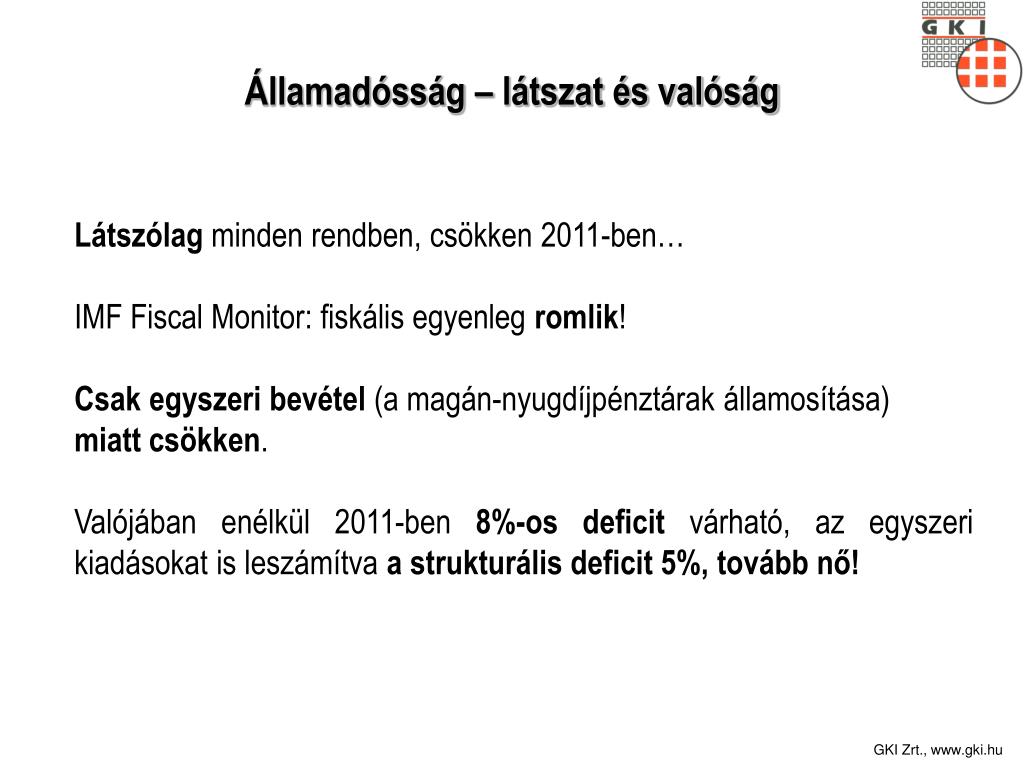 GKI

Államadósság – látszat és valóság

Látszólag minden rendben, csökken 2011-ben…

IMF Fiscal Monitor: fiskális egyenleg romlik!

Csak egyszeri bevétel (a magán-nyugdíjpénztárak államosítása) miatt csökken.

Valójában enélkül 2011-ben 8%-os deficit várható, az egyszeri kiadásokat is leszámítva a strukturális deficit 5%, tovább nő!

GKI Zrt., www.gki.hu